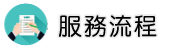 服務流程